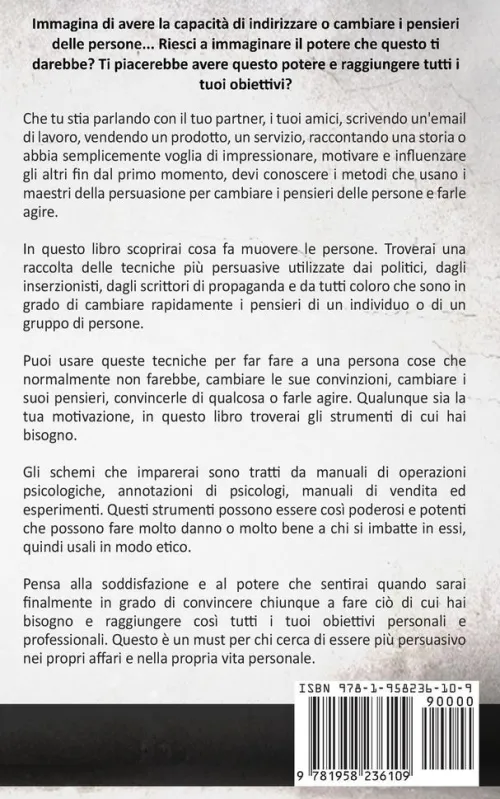 Immagina di avere la capacità di indirizzare o cambiare i pensieri delle persone... Riesci a immaginare il potere che questo ti darebbe? Ti piacerebbe avere questo potere e raggiungere tutti i tuoi obiettivi?

Che tu stia parlando con il tuo partner, i tuoi amici, scrivendo un'email di lavoro, vendendo un prodotto, un servizio, raccontando una storia o abbia semplicemente voglia di impressionare, motivare e influenzare gli altri fin dal primo momento, devi conoscere i metodi che usano i maestri della persuasione per cambiare i pensieri delle persone e farle agire.

In questo libro scoprirai cosa fa muovere le persone. Troverai una raccolta delle tecniche più persuasive utilizzate dai politici, dagli inserzionisti, dagli scrittori di propaganda e da tutti coloro che sono in grado di cambiare rapidamente i pensieri di un individuo o di un gruppo di persone.

Puoi usare queste tecniche per far fare a una persona cose che normalmente non farebbe, cambiare le sue convinzioni, cambiare i suoi pensieri, convincerle di qualcosa o farle agire. Qualunque sia la tua motivazione, in questo libro troverai gli strumenti di cui hai bisogno.

Gli schemi che imparerai sono tratti da manuali di operazioni psicologiche, annotazioni di psicologi, manuali di vendita ed esperimenti. Questi strumenti possono essere così poderosi e potenti che possono fare molto danno o molto bene a chi si imbatte in essi, quindi usali in modo etico.

Pensa alla soddisfazione e al potere che sentirai quando sarai finalmente in grado di convincere chiunque a fare ciò di cui hai bisogno e raggiungere così tutti i tuoi obiettivi personali e professionali. Questo è un must per chi cerca di essere più persuasivo nei propri affari e nella propria vita personale.

ISBN 978-1-958236-10-9

90000

9 781958 236109